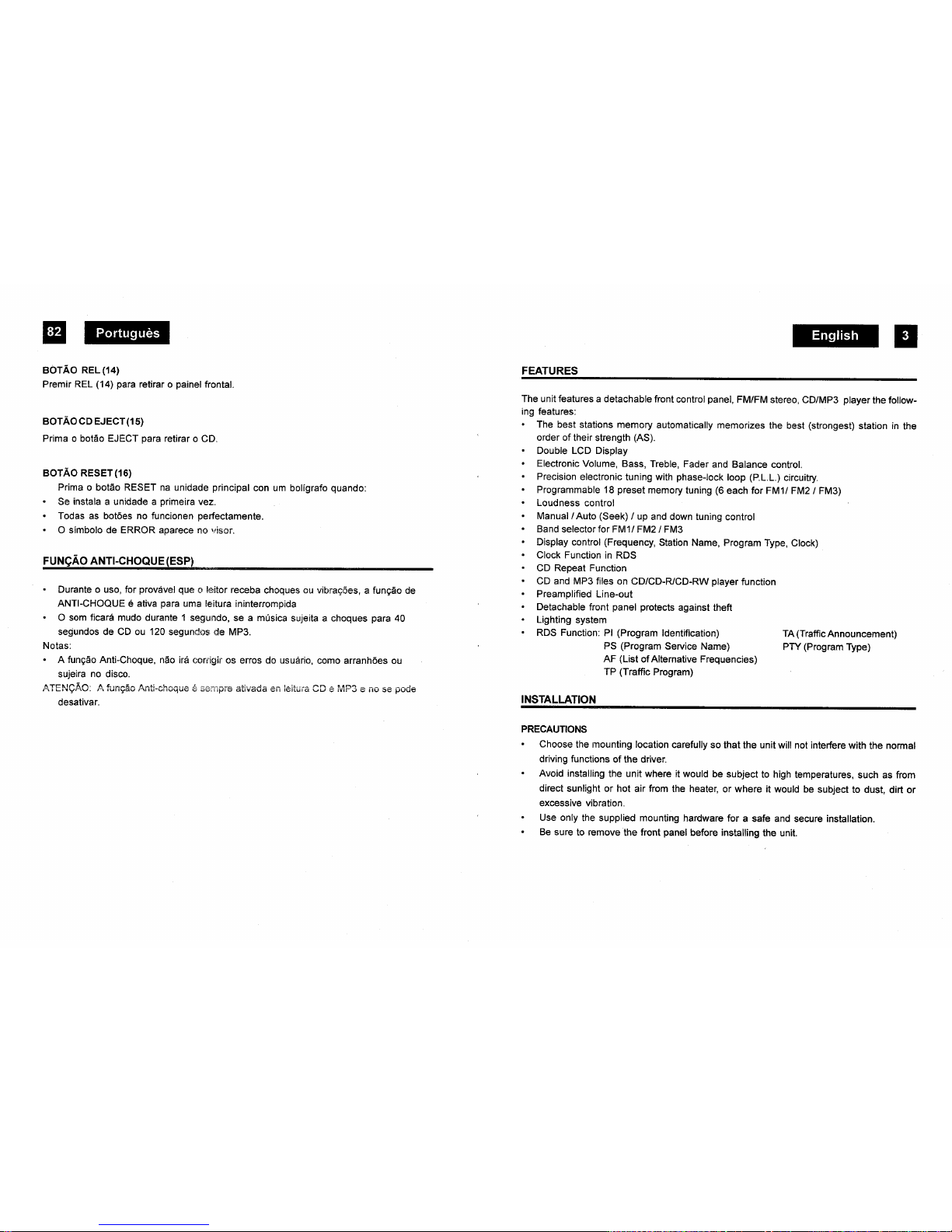 82 Português

BOTÃO REL (14)
Premir REL (14) para retirar o painel frontal.

BOTÃO CD EJECT (15)
Prima o botão EJECT para retirar o CD.

BOTÃO RESET (16)
Prima o botão RESET na unidade principal con um bolígrafo quando:
• Se instala a unidade a primeira vez.
• Todas as botões no funcionen perfectamente.
• O símbolo de ERROR aparece no visor.

FUNÇÃO ANTI-CHOQUE (ESP)

• Durante o uso, for provável que o leitor receba choques ou vibrações, a função de ANTI-CHOQUE é ativa para uma leitura ininterrompida
• O som ficará mudo durante 1 segundo, se a música sujeita a choques para 40 segundos de CD ou 120 segundos de MP3.
Notas:
• A função Anti-Choque, não irá corrigir os erros do usuário, como arranhões ou sujeira no disco.
ATENÇÃO: A função Anti-choque é sempre ativada en leitura CD e MP3 e no se pode desativar.

English 3

FEATURES

The unit features a detachable front control panel, FM/FM stereo, CD/MP3 player the following features:
• The best stations memory automatically memorizes the best (strongest) station in the order of their strength (AS).
• Double LCD Display
• Electronic Volume, Bass, Treble, Fader and Balance control.
• Precision electronic tuning with phase-lock loop (P.L.L.) circuitry.
• Programmable 18 preset memory tuning (6 each for FM1/ FM2 / FM3)
• Loudness control
• Manual / Auto (Seek) / up and down tuning control
• Band selector for FM1/ FM2 / FM3
• Display control (Frequency, Station Name, Program Type, Clock)
• Clock Function in RDS
• CD Repeat Function
• CD and MP3 files on CD/CD-R/CD-RW player function
• Preamplified Line-out
• Detachable front panel protects against theft
• Lighting system
• RDS Function: PI (Program Identification)
PS (Program Service Name)
AF (List of Alternative Frequencies)
TP (Traffic Program)
TA (Traffic Announcement)
PTY (Program Type)

INSTALLATION

PRECAUTIONS
• Choose the mounting location carefully so that the unit will not interfere with the normal driving functions of the driver.
• Avoid installing the unit where it would be subject to high temperatures, such as from direct sunlight or hot air from the heater, or where it would be subject to dust, dirt or excessive vibration.
• Use only the supplied mounting hardware for a safe and secure installation.
• Be sure to remove the front panel before installing the unit.